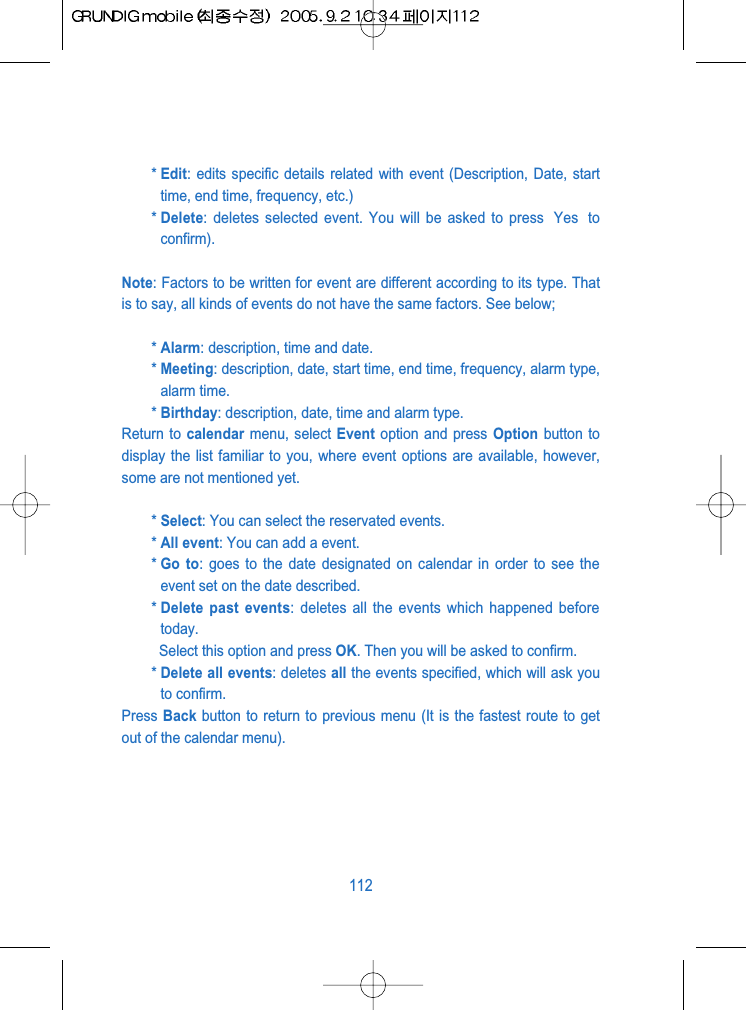 GRUNDIG mobile (최종수정) 2005.9.2 10:34 페이지112

* Edit: edits specific details related with event (Description, Date, start time, end time, frequency, etc.)
* Delete: deletes selected event. You will be asked to press Yes to confirm).

Note: Factors to be written for event are different according to its type. That is to say, all kinds of events do not have the same factors. See below;

* Alarm: description, time and date.
* Meeting: description, date, start time, end time, frequency, alarm type, alarm time.
* Birthday: description, date, time and alarm type.
Return to calendar menu, select Event option and press Option button to display the list familiar to you, where event options are available, however, some are not mentioned yet.

* Select: You can select the reservated events.
* All event: You can add a event.
* Go to: goes to the date designated on calendar in order to see the event set on the date described.
* Delete past events: deletes all the events which happened before today.
Select this option and press OK. Then you will be asked to confirm.
* Delete all events: deletes all the events specified, which will ask you to confirm.
Press Back button to return to previous menu (It is the fastest route to get out of the calendar menu).

112